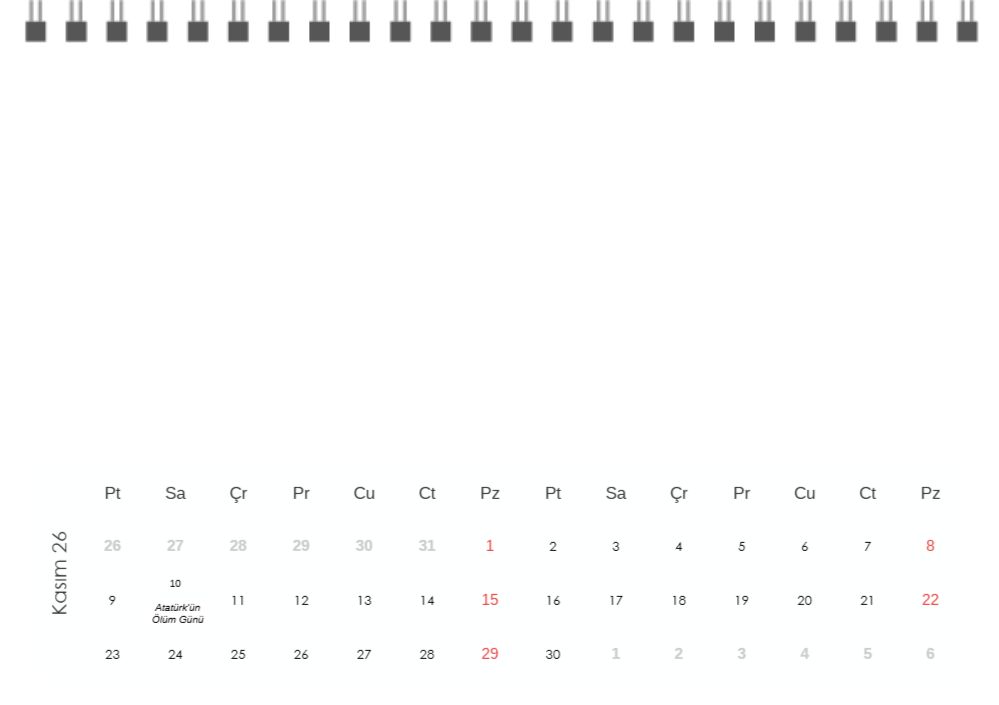 Kasım 26

| Pt | Sa | Çr | Pr | Cu | Ct | Pz | Pt | Sa | Çr | Pr | Cu | Ct | Pz |
|---|---|---|---|---|---|---|---|---|---|---|---|---|---|
| 26 | 27 | 28 | 29 | 30 | 31 | 1 | 2 | 3 | 4 | 5 | 6 | 7 | 8 |
| 9 | 10 Atatürk'ün Ölüm Günü | 11 | 12 | 13 | 14 | 15 | 16 | 17 | 18 | 19 | 20 | 21 | 22 |
| 23 | 24 | 25 | 26 | 27 | 28 | 29 | 30 | 1 | 2 | 3 | 4 | 5 | 6 |